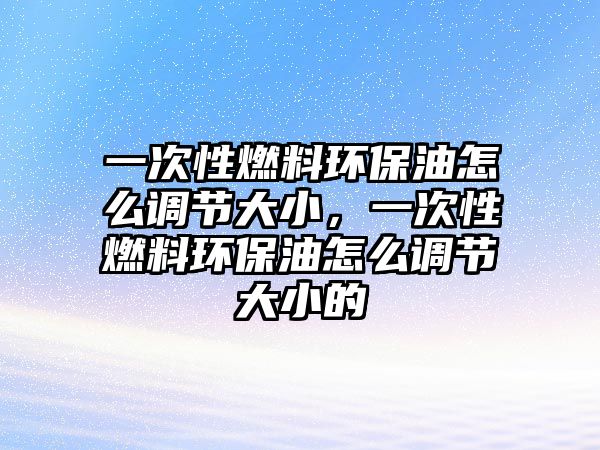 一次性燃料环保油怎么调节大小，一次性燃料环保油怎么调节大小的